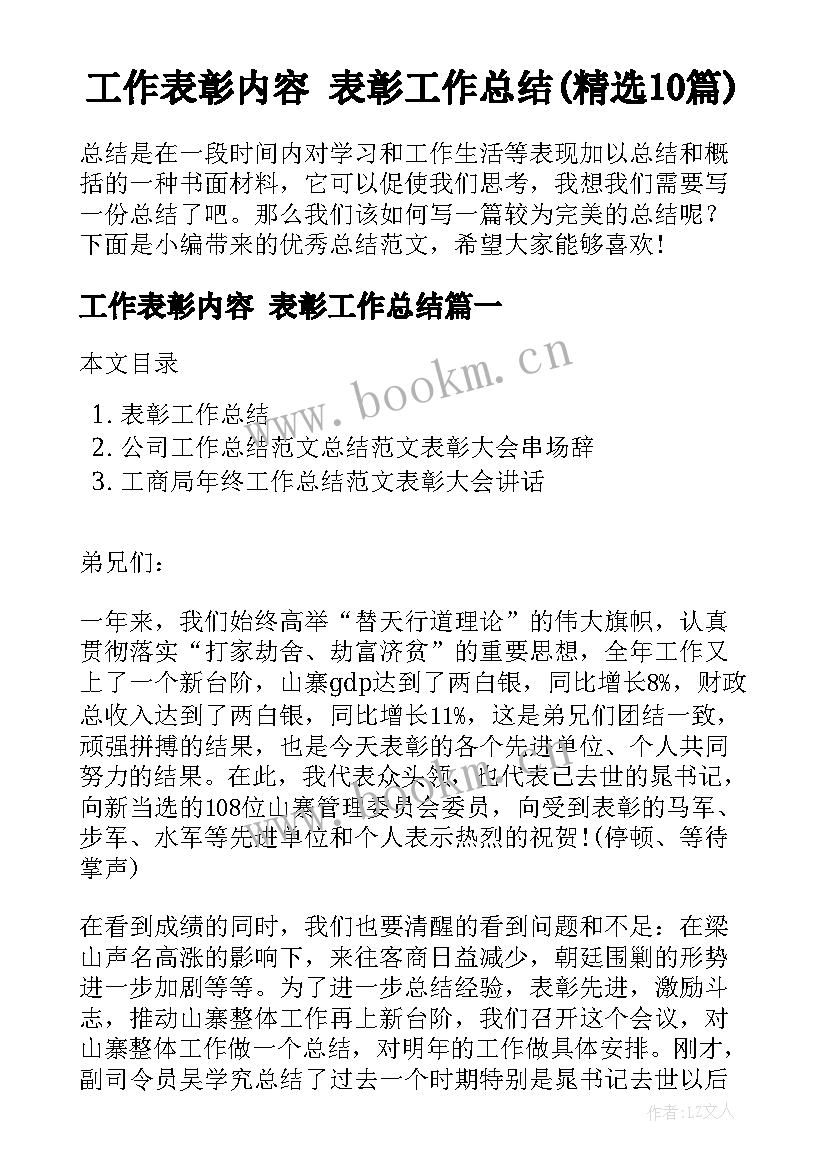 工作表彰内容 表彰工作总结(精选10篇)

总结是在一段时间内对学习和工作生活等表现加以总结和概括的一种书面材料，它可以促使我们思考，我想我们需要写一份总结了吧。那么我们该如何写一篇较为完美的总结呢？下面是小编带来的优秀总结范文，希望大家能够喜欢！

工作表彰内容 表彰工作总结篇一

本文目录

1. 表彰工作总结
2. 公司工作总结范文总结范文表彰大会串场辞
3. 工商局年终工作总结范文表彰大会讲话

www.bookm.cn

弟兄们：

一年来，我们始终高举“替天行道理论”的伟大旗帜，认真贯彻落实“打家劫舍、劫富济贫”的重要思想，全年工作又上了一个新台阶，山寨gdp达到了两白银，同比增长8%，财政总收入达到了两白银，同比增长11%，这是弟兄们团结一致，顽强拼搏的结果，也是今天表彰的各个先进单位、个人共同努力的结果。在此，我代表众头领，也代表已去世的晁书记，向新当选的108位山寨管理委员会委员，向受到表彰的马军、步军、水军等先进单位和个人表示热烈的祝贺！(停顿、等待掌声)

在看到成绩的同时，我们也要清醒的看到问题和不足：在梁山声名高涨的影响下，来往客商日益减少，朝廷围剿的形势进一步加剧等等。为了进一步总结经验，表彰先进，激励斗志，推动山寨整体工作再上新台阶，我们召开这个会议，对山寨整体工作做一个总结，对明年的工作做具体安排。刚才，副司令员吴学究总结了过去一个时期特别是晁书记去世以后

作者：LZ文人